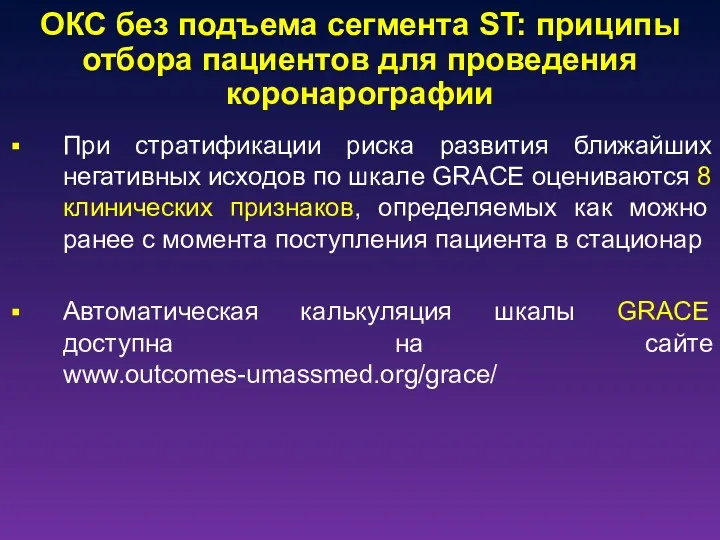 ОКС без подъема сегмента ST: приципы отбора пациентов для проведения коронарографии

▪ При стратификации риска развития ближайших негативных исходов по шкале GRACE оцениваются 8 клинических признаков, определяемых как можно ранее с момента поступления пациента в стационар

▪ Автоматическая калькуляция шкалы GRACE доступна на сайте www.outcomes-umassmed.org/grace/